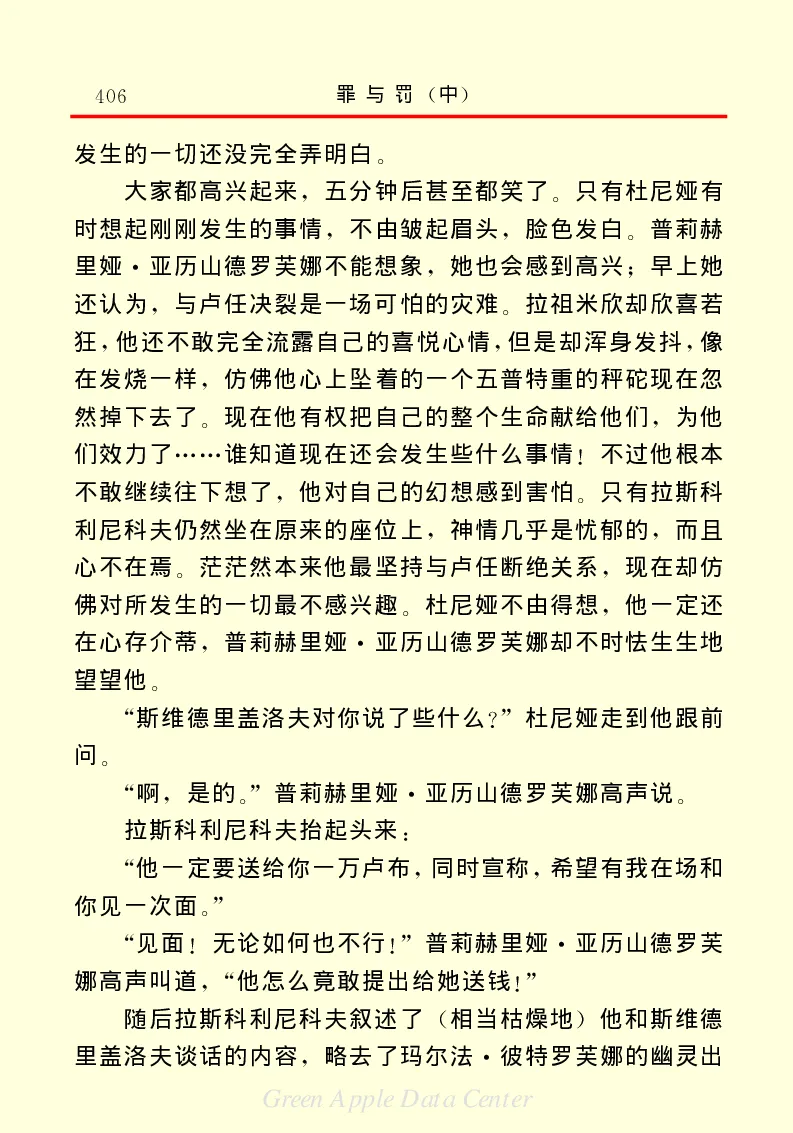 406　　罪与罚（中）

发生的一切还没完全弄明白。

大家都高兴起来，五分钟后甚至都笑了。只有杜尼娅有时想起刚刚发生的事情，不由皱起眉头，脸色发白。普莉赫里娅·亚历山德罗芙娜不能想象，她也会感到高兴；早上她还认为，与卢任决裂是一场可怕的灾难。拉祖米欣却欣喜若狂，他还不敢完全流露自己的喜悦心情，但是却浑身发抖，像在发烧一样，仿佛他心上坠着的一个五普特重的秤砣现在忽然掉下去了。现在他有权把自己的整个生命献给他们，为他们效力了……谁知道现在还会发生些什么事情！不过他根本不敢继续往下想了，他对自己的幻想感到害怕。只有拉斯科利尼科夫仍然坐在原来的座位上，神情几乎是忧郁的，而且心不在焉。茫茫然本来他最坚持与卢任断绝关系，现在却仿佛对所发生的一切最不感兴趣。杜尼娅不由得想，他一定还在心存介蒂，普莉赫里娅·亚历山德罗芙娜却不时怯生生地望望他。

“斯维德里盖洛夫对你说了些什么？”杜尼娅走到他跟前问。

“啊，是的。”普莉赫里娅·亚历山德罗芙娜高声说。

拉斯科利尼科夫抬起头来：

“他一定要送给你一万卢布，同时宣称，希望有我在场和你见一次面。”

“见面！无论如何也不行！”普莉赫里娅·亚历山德罗芙娜高声叫道，“他怎么竟敢提出给她送钱！”

随后拉斯科利尼科夫叙述了（相当枯燥地）他和斯维德里盖洛夫谈话的内容，略去了玛尔法·彼特罗芙娜的幽灵出

Green Apple Data Center